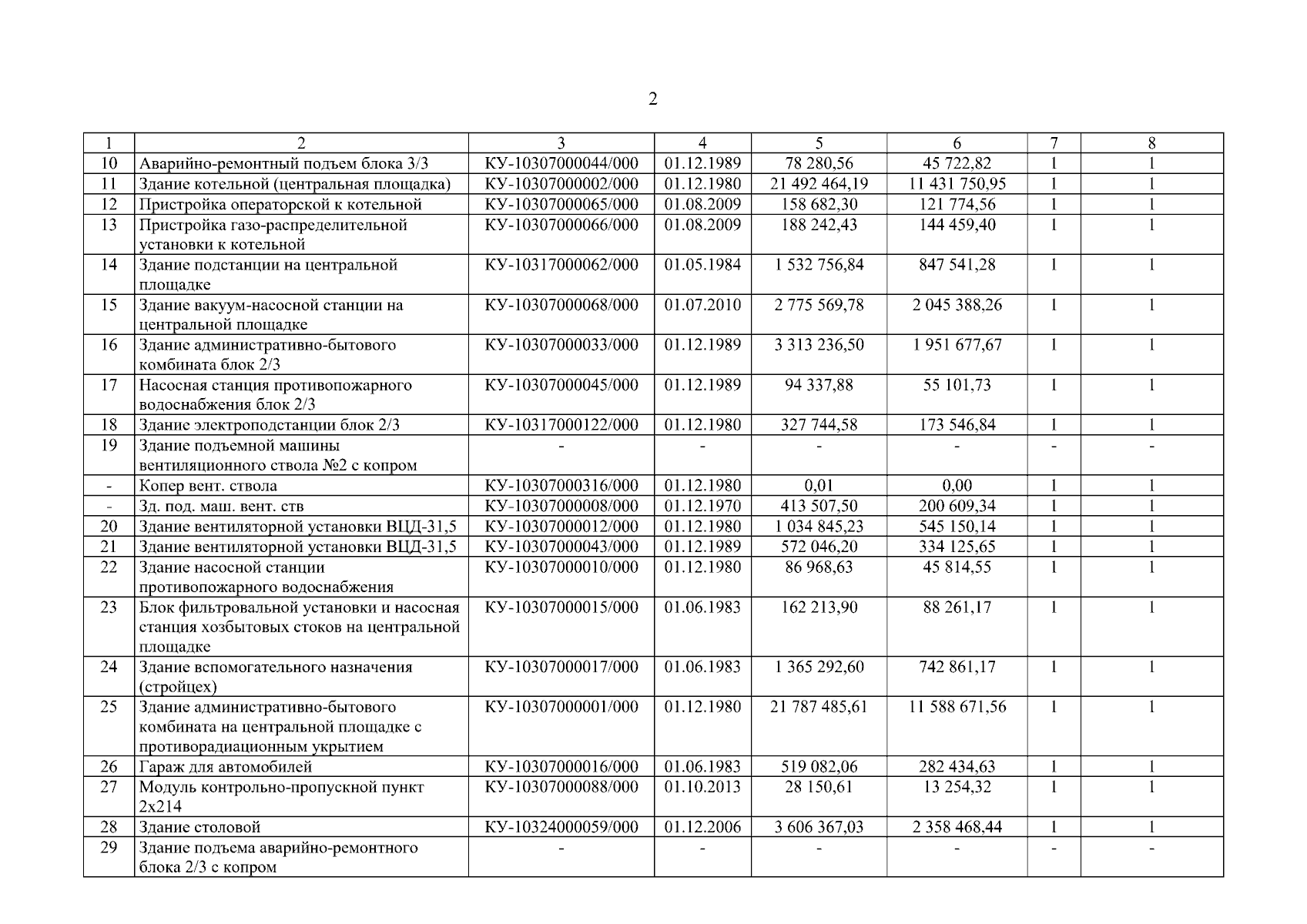 2

| 1 | 2 | 3 | 4 | 5 | 6 | 7 | 8 |
|---|---|---|---|---|---|---|---|
| 10 | Аварийно-ремонтный подъем блока 3/3 | КУ-10307000044/000 | 01.12.1989 | 78 280,56 | 45 722,82 | 1 | 1 |
| 11 | Здание котельной (центральная площадка) | КУ-10307000002/000 | 01.12.1980 | 21 492 464,19 | 11 431 750,95 | 1 | 1 |
| 12 | Пристройка операторской к котельной | КУ-10307000065/000 | 01.08.2009 | 158 682,30 | 121 774,56 | 1 | 1 |
| 13 | Пристройка газо-распределительной установки к котельной | КУ-10307000066/000 | 01.08.2009 | 188 242,43 | 144 459,40 | 1 | 1 |
| 14 | Здание подстанции на центральной площадке | КУ-10317000062/000 | 01.05.1984 | 1 532 756,84 | 847 541,28 | 1 | 1 |
| 15 | Здание вакуум-насосной станции на центральной площадке | КУ-10307000068/000 | 01.07.2010 | 2 775 569,78 | 2 045 388,26 | 1 | 1 |
| 16 | Здание административно-бытового комбината блок 2/3 | КУ-10307000033/000 | 01.12.1989 | 3 313 236,50 | 1 951 677,67 | 1 | 1 |
| 17 | Насосная станция противопожарного водоснабжения блок 2/3 | КУ-10307000045/000 | 01.12.1989 | 94 337,88 | 55 101,73 | 1 | 1 |
| 18 | Здание электроподстанции блок 2/3 | КУ-10317000122/000 | 01.12.1980 | 327 744,58 | 173 546,84 | 1 | 1 |
| 19 | Здание подъемной машины вентиляционного ствола №2 с копром | - | - | - | - | - | - |
| - | Копер вент. ствола | КУ-10307000316/000 | 01.12.1980 | 0,01 | 0,00 | 1 | 1 |
| - | Зд. под. маш. вент. ств | КУ-10307000008/000 | 01.12.1970 | 413 507,50 | 200 609,34 | 1 | 1 |
| 20 | Здание вентиляторной установки ВЦД-31,5 | КУ-10307000012/000 | 01.12.1980 | 1 034 845,23 | 545 150,14 | 1 | 1 |
| 21 | Здание вентиляторной установки ВЦД-31,5 | КУ-10307000043/000 | 01.12.1989 | 572 046,20 | 334 125,65 | 1 | 1 |
| 22 | Здание насосной станции противопожарного водоснабжения | КУ-10307000010/000 | 01.12.1980 | 86 968,63 | 45 814,55 | 1 | 1 |
| 23 | Блок фильтровальной установки и насосная станция хозбытовых стоков на центральной площадке | КУ-10307000015/000 | 01.06.1983 | 162 213,90 | 88 261,17 | 1 | 1 |
| 24 | Здание вспомогательного назначения (стройцех) | КУ-10307000017/000 | 01.06.1983 | 1 365 292,60 | 742 861,17 | 1 | 1 |
| 25 | Здание административно-бытового комбината на центральной площадке с противорадиационным укрытием | КУ-10307000001/000 | 01.12.1980 | 21 787 485,61 | 11 588 671,56 | 1 | 1 |
| 26 | Гараж для автомобилей | КУ-10307000016/000 | 01.06.1983 | 519 082,06 | 282 434,63 | 1 | 1 |
| 27 | Модуль контрольно-пропускной пункт 2х214 | КУ-10307000088/000 | 01.10.2013 | 28 150,61 | 13 254,32 | 1 | 1 |
| 28 | Здание столовой | КУ-10324000059/000 | 01.12.2006 | 3 606 367,03 | 2 358 468,44 | 1 | 1 |
| 29 | Здание подъема аварийно-ремонтного блока 2/3 с копром | - | - | - | - | - | - |